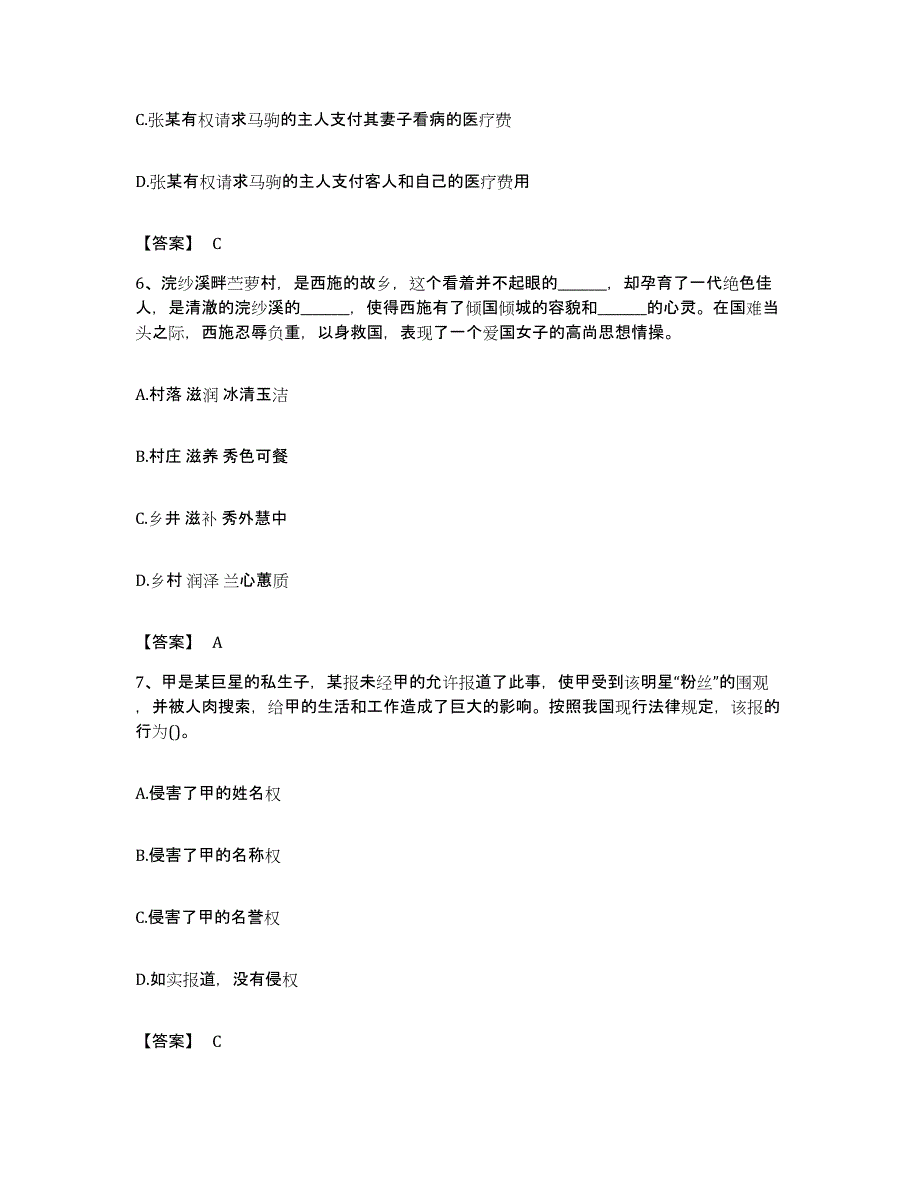 C.张某有权请求马驹的主人支付其妻子看病的医疗费

D.张某有权请求马驹的主人支付客人和自己的医疗费用

【答案】 C

6、浣纱溪畔苎萝村，是西施的故乡，这个看着并不起眼的______，却孕育了一代绝色佳人，是清澈的浣纱溪的______，使得西施有了倾国倾城的容貌和______的心灵。在国难当头之际，西施忍辱负重，以身救国，表现了一个爱国女子的高尚思想情操。

A.村落 滋润 冰清玉洁

B.村庄 滋养 秀色可餐

C.乡井 滋补 秀外慧中

D.乡村 润泽 兰心蕙质

【答案】 A

7、甲是某巨星的私生子，某报未经甲的允许报道了此事，使甲受到该明星“粉丝”的围观，并被人肉搜索，给甲的生活和工作造成了巨大的影响。按照我国现行法律规定，该报的行为()。

A.侵害了甲的姓名权

B.侵害了甲的名称权

C.侵害了甲的名誉权

D.如实报道，没有侵权

【答案】 C